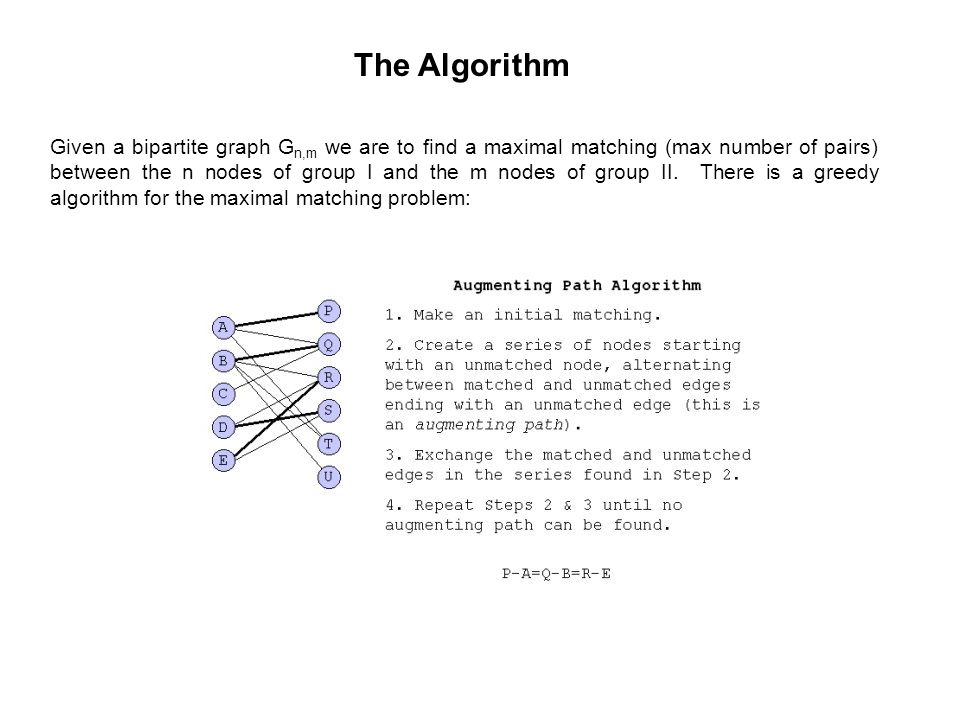 The Algorithm

Given a bipartite graph $G_{n,m}$ we are to find a maximal matching (max number of pairs) between the n nodes of group I and the m nodes of group II. There is a greedy algorithm for the maximal matching problem:

A
B
C
D
E
P
Q
R
S
T
U

Augmenting Path Algorithm

1. Make an initial matching.

2. Create a series of nodes starting with an unmatched node, alternating between matched and unmatched edges ending with an unmatched edge (this is an augmenting path).

3. Exchange the matched and unmatched edges in the series found in Step 2.

4. Repeat Steps 2 & 3 until no augmenting path can be found.

P-A=Q-B=R-E